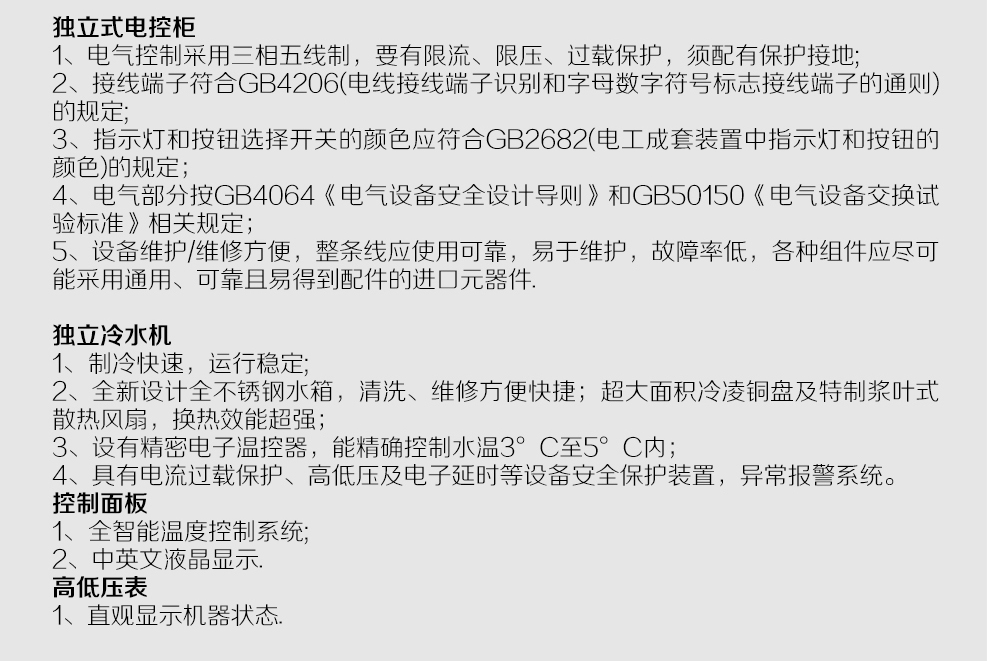 独立式电控柜
1、电气控制采用三相五线制，要有限流、限压、过载保护，须配有保护接地;
2、接线端子符合GB4206(电线接线端子识别和字母数字符号标志接线端子的通则)的规定;
3、指示灯和按钮选择开关的颜色应符合GB2682(电工成套装置中指示灯和按钮的颜色)的规定;
4、电气部分按GB4064《电气设备安全设计导则》和GB50150《电气设备交换试验标准》相关规定;
5、设备维护/维修方便，整条线应使用可靠，易于维护，故障率低，各种组件应尽可能采用通用、可靠且易得到配件的进口元器件.

独立冷水机
1、制冷快速，运行稳定;
2、全新设计全不锈钢水箱，清洗、维修方便快捷；超大面积冷凌铜盘及特制浆叶式散热风扇，换热效能超强;
3、设有精密电子温控器，能精确控制水温3° C至5° C内;
4、具有电流过载保护、高低压及电子延时等设备安全保护装置，异常报警系统。
控制面板
1、全智能温度控制系统;
2、中英文液晶显示.
高低压表
1、直观显示机器状态.